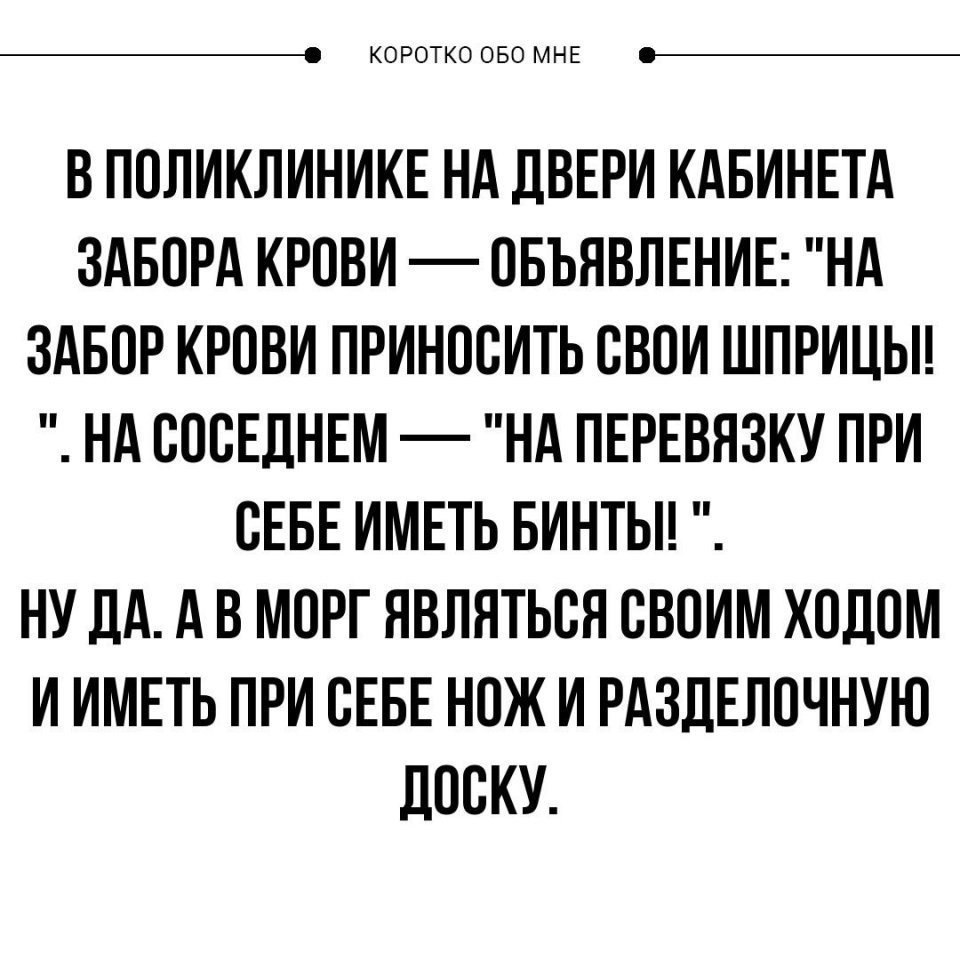 КОРОТКО ОБО МНЕ

В ПОЛИКЛИНИКЕ НА ДВЕРИ КАБИНЕТА ЗАБОРА КРОВИ — ОБЪЯВЛЕНИЕ: "НА ЗАБОР КРОВИ ПРИНОСИТЬ СВОИ ШПРИЦЫ! ". НА СОСЕДНЕМ — "НА ПЕРЕВЯЗКУ ПРИ СЕБЕ ИМЕТЬ БИНТЫ! ".
НУ ДА. А В МОРГ ЯВЛЯТЬСЯ СВОИМ ХОДОМ И ИМЕТЬ ПРИ СЕБЕ НОЖ И РАЗДЕЛОЧНУЮ ДОСКУ.